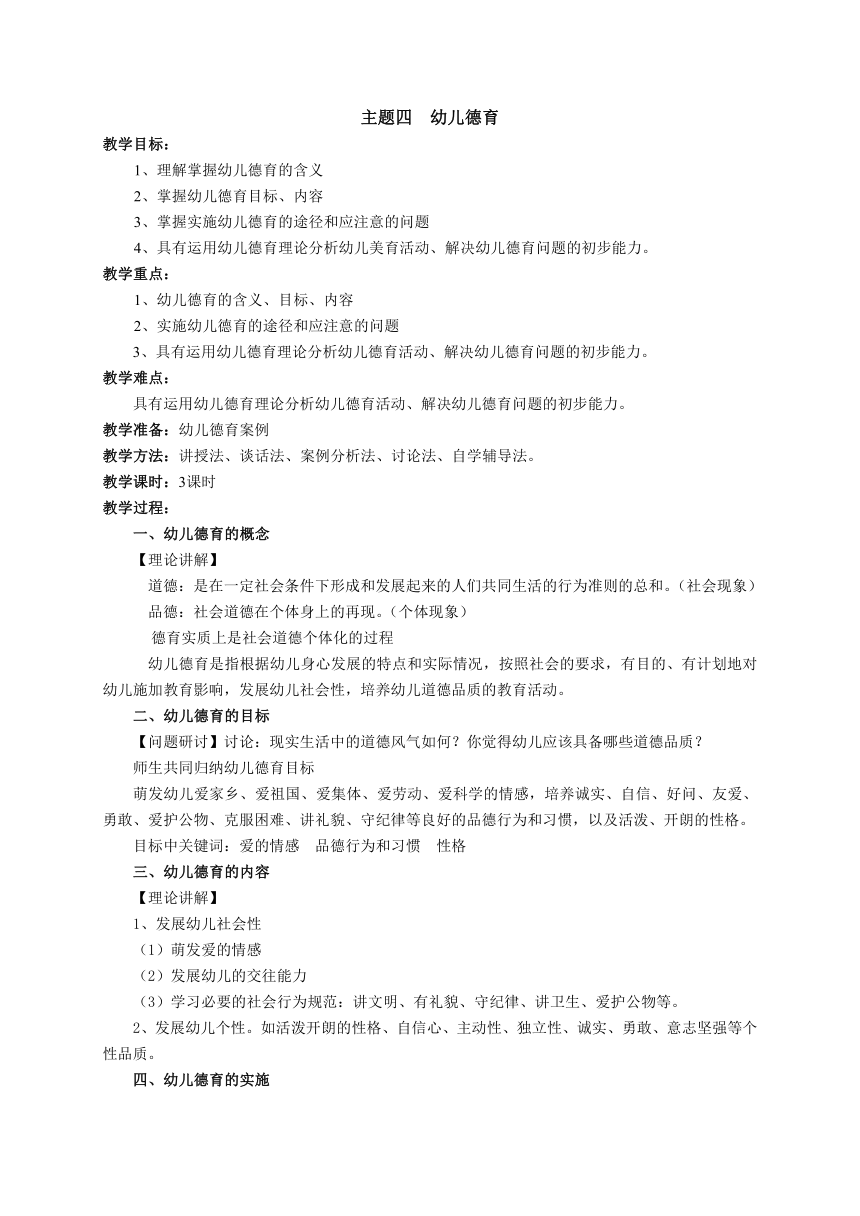 主题四　幼儿德育

教学目标：

1、理解掌握幼儿德育的含义

2、掌握幼儿德育目标、内容

3、掌握实施幼儿德育的途径和应注意的问题

4、具有运用幼儿德育理论分析幼儿美育活动、解决幼儿德育问题的初步能力。

教学重点：

1、幼儿德育的含义、目标、内容

2、实施幼儿德育的途径和应注意的问题

3、具有运用幼儿德育理论分析幼儿德育活动、解决幼儿德育问题的初步能力。

教学难点：

具有运用幼儿德育理论分析幼儿德育活动、解决幼儿德育问题的初步能力。

教学准备：幼儿德育案例

教学方法：讲授法、谈话法、案例分析法、讨论法、自学辅导法。

教学课时：3课时

教学过程：

一、幼儿德育的概念

【理论讲解】

道德：是在一定社会条件下形成和发展起来的人们共同生活的行为准则的总和。（社会现象）

品德：社会道德在个体身上的再现。（个体现象）

德育实质上是社会道德个体化的过程

幼儿德育是指根据幼儿身心发展的特点和实际情况，按照社会的要求，有目的、有计划地对幼儿施加教育影响，发展幼儿社会性，培养幼儿道德品质的教育活动。

二、幼儿德育的目标

【问题研讨】讨论：现实生活中的道德风气如何？你觉得幼儿应该具备哪些道德品质？

师生共同归纳幼儿德育目标

萌发幼儿爱家乡、爱祖国、爱集体、爱劳动、爱科学的情感，培养诚实、自信、好问、友爱、勇敢、爱护公物、克服困难、讲礼貌、守纪律等良好的品德行为和习惯，以及活泼、开朗的性格。

目标中关键词：爱的情感　品德行为和习惯　性格

三、幼儿德育的内容

【理论讲解】

1、发展幼儿社会性

（1）萌发爱的情感

（2）发展幼儿的交往能力

（3）学习必要的社会行为规范：讲文明、有礼貌、守纪律、讲卫生、爱护公物等。

2、发展幼儿个性。如活泼开朗的性格、自信心、主动性、独立性、诚实、勇敢、意志坚强等个性品质。

四、幼儿德育的实施